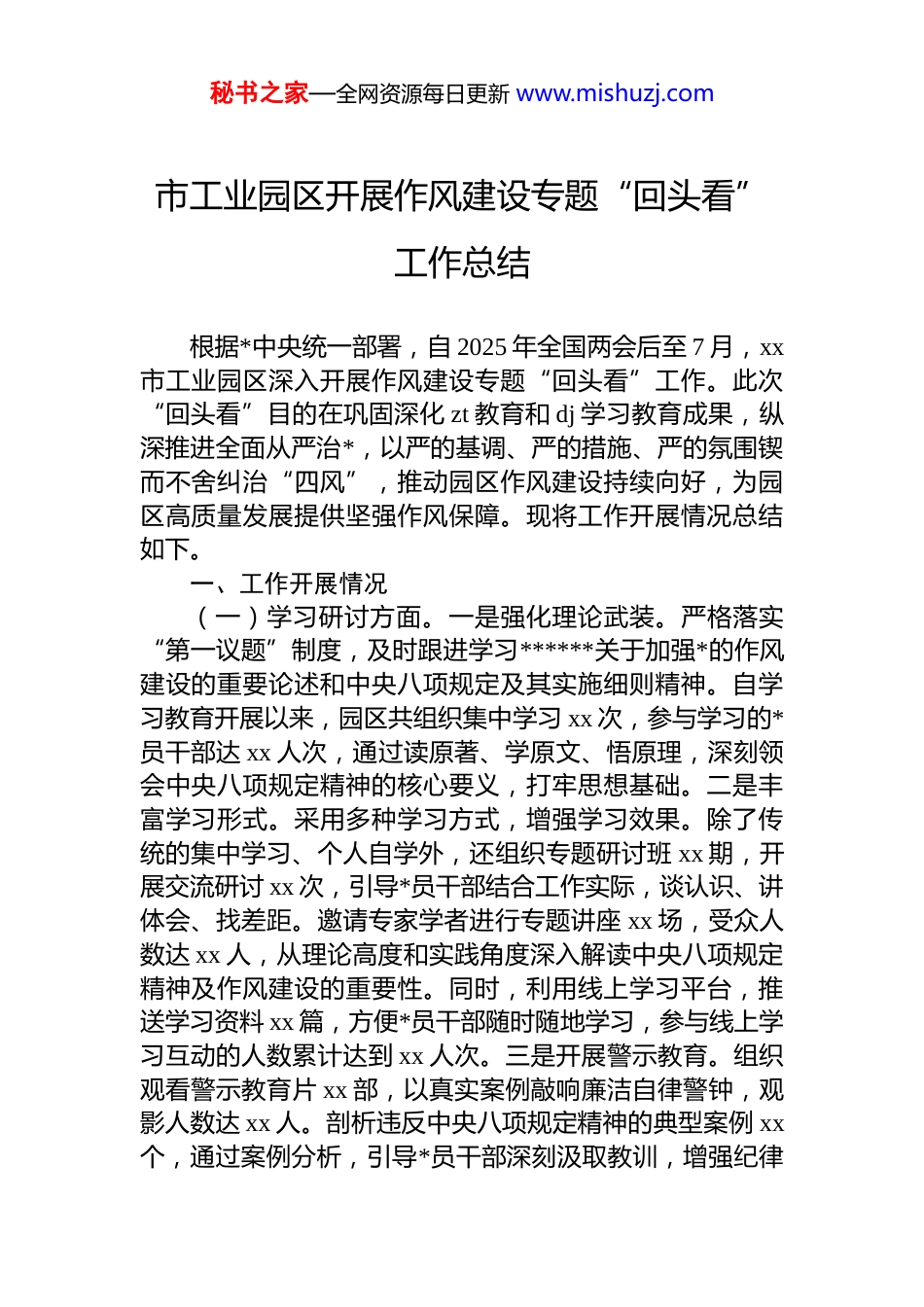 秘书之家—全网资源每日更新 www.mishuzj.com

市工业园区开展作风建设专题“回头看”工作总结

根据*中央统一部署，自 2025 年全国两会后至 7 月，xx 市工业园区深入开展作风建设专题“回头看”工作。此次“回头看”目的在巩固深化 zt 教育和 dj 学习教育成果，纵深推进全面从严治*，以严的基调、严的措施、严的氛围锲而不舍纠治“四风”，推动园区作风建设持续向好，为园区高质量发展提供坚强作风保障。现将工作开展情况总结如下。

一、工作开展情况

（一）学习研讨方面。一是强化理论武装。严格落实“第一议题”制度，及时跟进学习******关于加强*的作风建设的重要论述和中央八项规定及其实施细则精神。自学习教育开展以来，园区共组织集中学习 xx 次，参与学习的*员干部达 xx 人次，通过读原著、学原文、悟原理，深刻领会中央八项规定精神的核心要义，打牢思想基础。二是丰富学习形式。采用多种学习方式，增强学习效果。除了传统的集中学习、个人自学外，还组织专题研讨班 xx 期，开展交流研讨 xx 次，引导*员干部结合工作实际，谈认识、讲体会、找差距。邀请专家学者进行专题讲座 xx 场，受众人数达 xx 人，从理论高度和实践角度深入解读中央八项规定精神及作风建设的重要性。同时，利用线上学习平台，推送学习资料 xx 篇，方便*员干部随时随地学习，参与线上学习互动的人数累计达到 xx 人次。三是开展警示教育。组织观看警示教育片 xx 部，以真实案例敲响廉洁自律警钟，观影人数达 xx 人。剖析违反中央八项规定精神的典型案例 xx 个，通过案例分析，引导*员干部深刻汲取教训，增强纪律